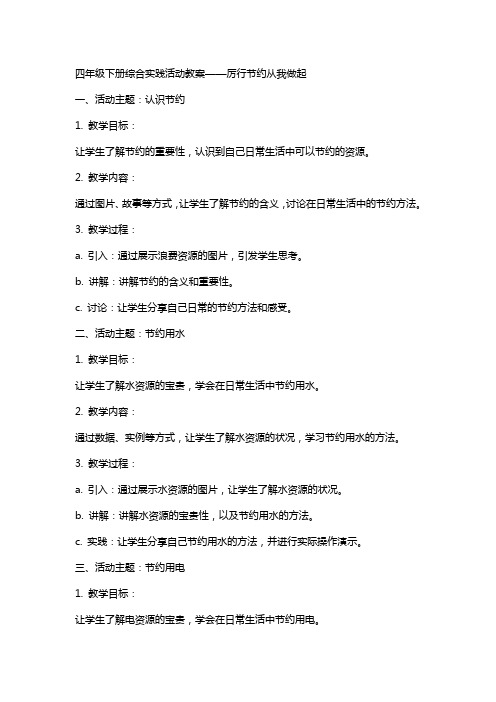 四年级下册综合实践活动教案——厉行节约从我做起

一、活动主题：认识节约

1. 教学目标：

让学生了解节约的重要性，认识到自己日常生活中可以节约的资源。

2. 教学内容：

通过图片、故事等方式，让学生了解节约的含义，讨论在日常生活中的节约方法。

3. 教学过程：

a. 引入：通过展示浪费资源的图片，引发学生思考。

b. 讲解：讲解节约的含义和重要性。

c. 讨论：让学生分享自己日常的节约方法和感受。

二、活动主题：节约用水

1. 教学目标：

让学生了解水资源的宝贵，学会在日常生活中节约用水。

2. 教学内容：

通过数据、实例等方式，让学生了解水资源的状况，学习节约用水的方法。

3. 教学过程：

a. 引入：通过展示水资源的图片，让学生了解水资源的状况。

b. 讲解：讲解水资源的宝贵性，以及节约用水的方法。

c. 实践：让学生分享自己节约用水的方法，并进行实际操作演示。

三、活动主题：节约用电

1. 教学目标：

让学生了解电资源的宝贵，学会在日常生活中节约用电。